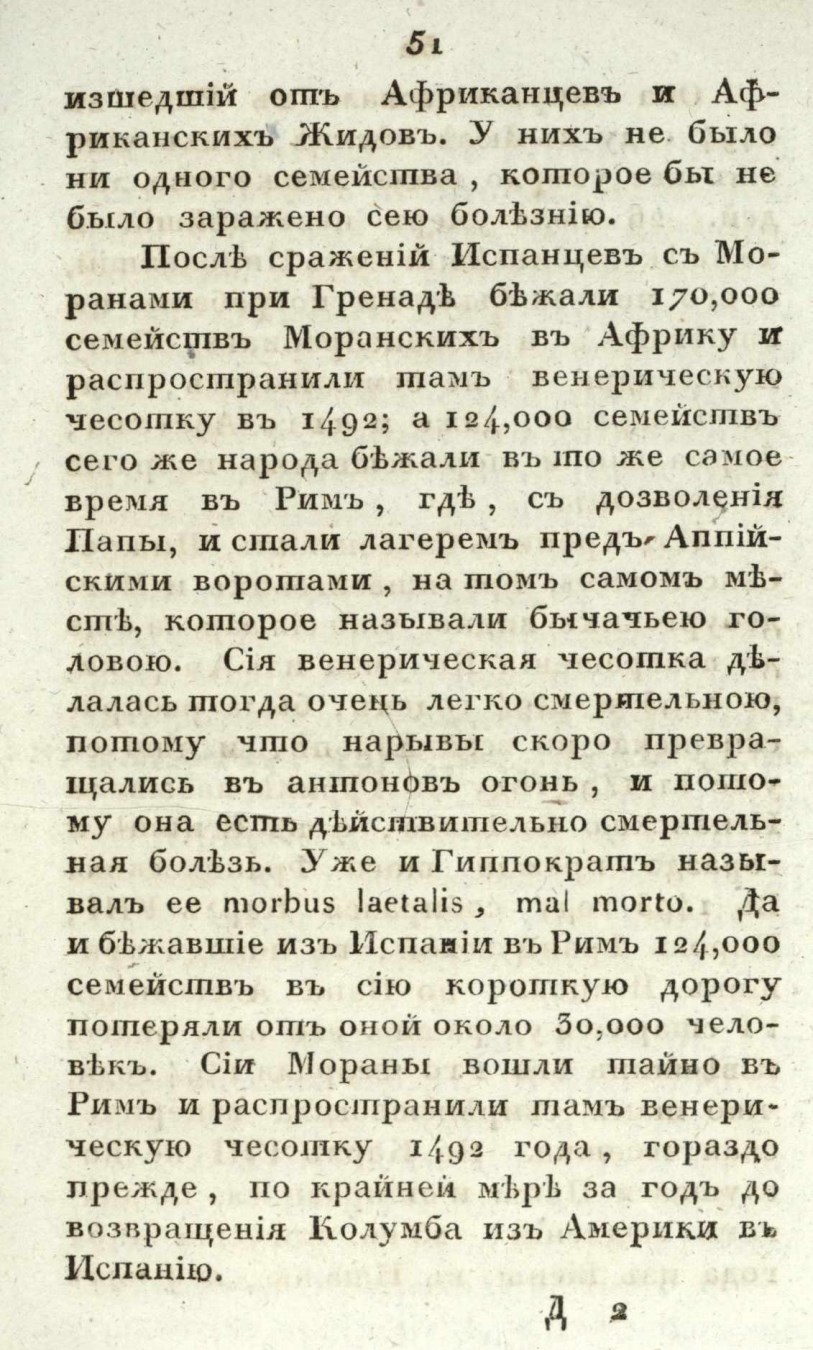 51

изшедшій отъ Африканцевъ и Африканскихъ Жидовъ. У нихъ не было ни одного семейства, которое бы не было заражено сею болѣзнію.

Послѣ сраженій Испанцевъ съ Моранами при Гренадѣ бѣжали 170,000 семействъ Моранскихъ въ Африку и распространили тамъ венерическую чесотку въ 1492; а 124,000 семействъ сего же народа бѣжали въ то же самое время въ Римъ, гдѣ, съ дозволенія Папы, и стали лагеремъ предъ Аппійскими воротами, на томъ самомъ мѣстѣ, которое называли бычачьею головою. Сія венерическая чесотка дѣлалась тогда очень легко смертельною, потому что нарывы скоро превращались въ антоновъ огонь, и потому она есть дѣйствительно смертельная болѣзь. Уже и Гиппократъ называлъ ее morbus laetalis, mal morto. Да и бѣжавшіе изъ Испаніи въ Римъ 124,000 семействъ въ сію короткую дорогу потеряли отъ оной около 30,000 человѣкъ. Сіи Мораны вошли тайно въ Римъ и распространили тамъ венерическую чесотку 1492 года, гораздо прежде, по крайней мѣрѣ за годъ до возвращенія Колумба изъ Америки въ Испанію.

Д 2